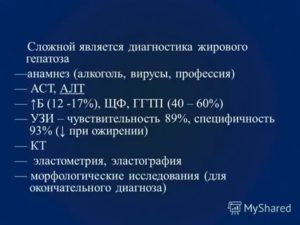 Сложной является диагностика жирового гепатоза

—анамнез (алкоголь, вирусы, профессия)

— АСТ, АЛТ

— ↑Б (12 -17%), ЩФ, ГГТП (40 – 60%)

— УЗИ – чувствительность 89%, специфичность 93% (↓ при ожирении)

— КТ

— эластометрия, эластография

— морфологические исследования (для окончательного диагноза)

MyShared